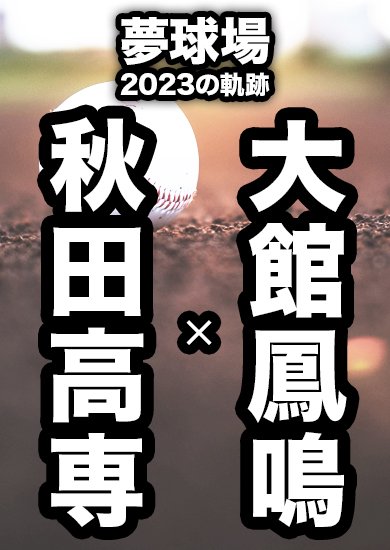 夢球場
2023の軌跡

大館鳳鳴

×

秋田高専